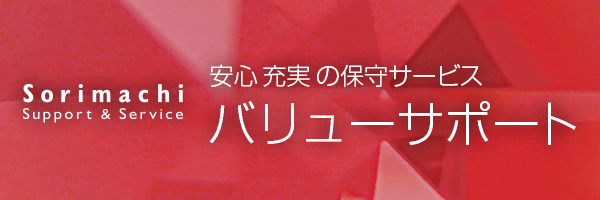 Sorimachi
Support & Service

安心 充実 の保守サービス
バリューサポート